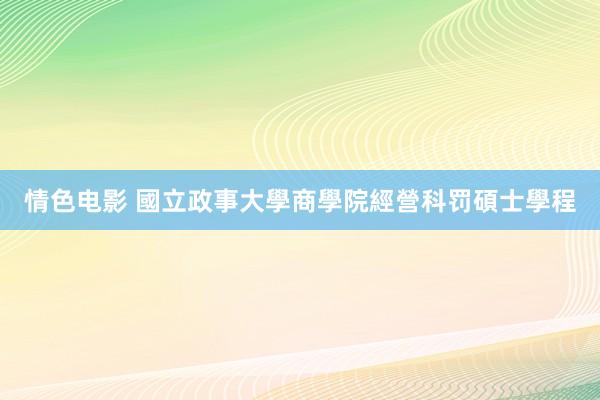 情色电影 國立政事大學商學院經營科罚碩士學程